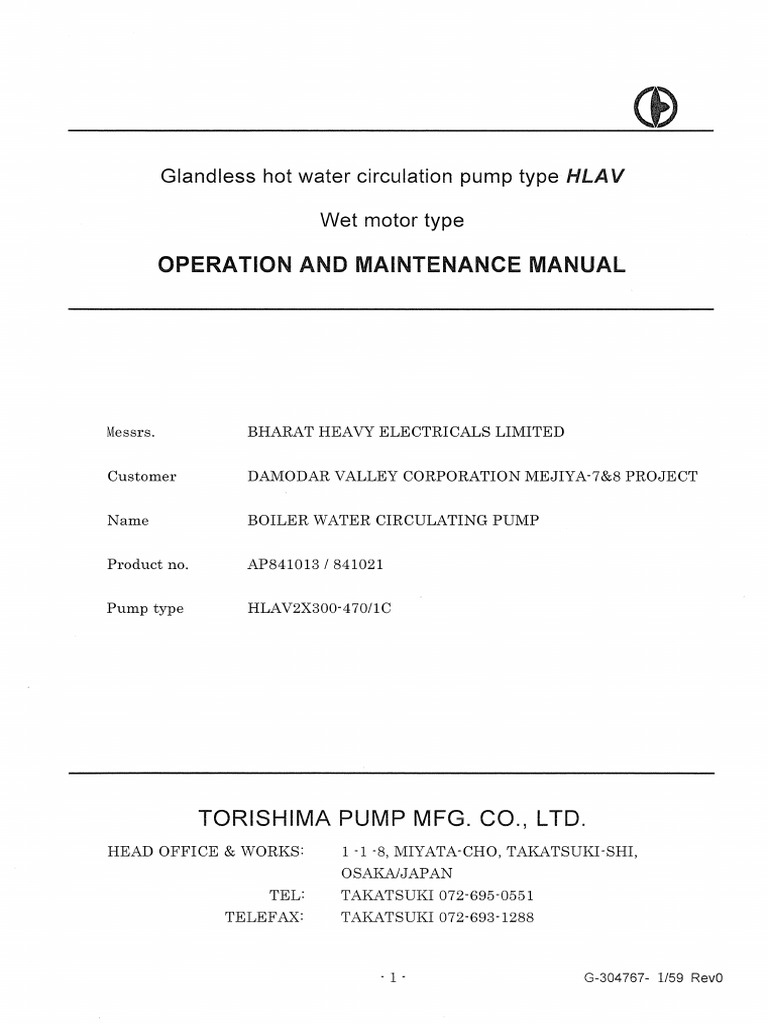 Glandless hot water circulation pump type HLAV

Wet motor type

OPERATION AND MAINTENANCE MANUAL

Messrs. BHARAT HEAVY ELECTRICALS LIMITED

Customer DAMODAR VALLEY CORPORATION MEJIYA-7&8 PROJECT

Name BOILER WATER CIRCULATING PUMP

Product no. AP841013 / 841021

Pump type HLAV2X300-470/1C

TORISHIMA PUMP MFG. CO., LTD.

HEAD OFFICE & WORKS: 1 -1 -8, MIYATA-CHO, TAKATSUKI-SHI, OSAKA/JAPAN

TEL: TAKATSUKI 072-695-0551

TELEFAX: TAKATSUKI 072-693-1288

- 1 -

G-304767- 1/59 Rev0